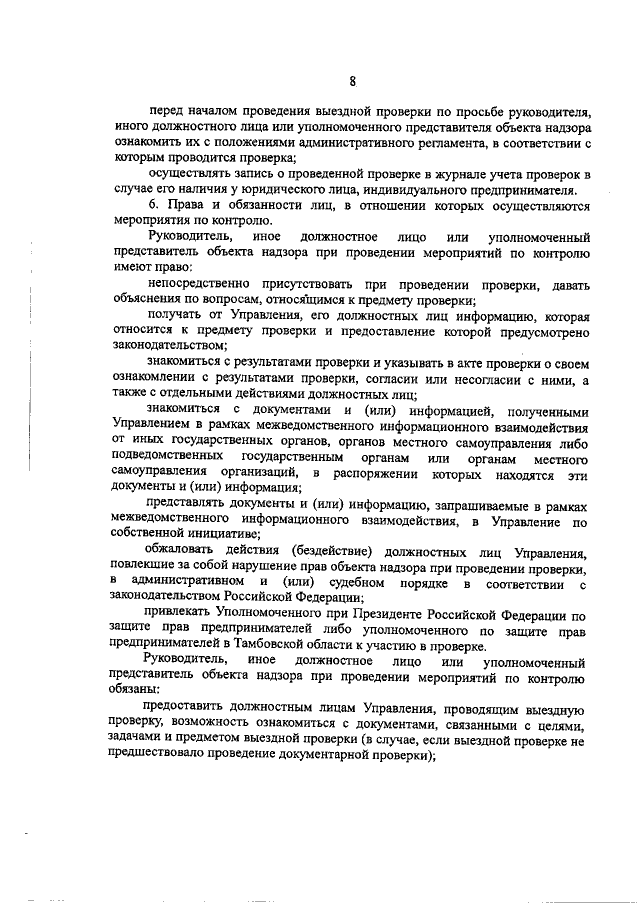 8

перед началом проведения выездной проверки по просьбе руководителя, иного должностного лица или уполномоченного представителя объекта надзора ознакомить их с положениями административного регламента, в соответствии с которым проводится проверка;

осуществлять запись о проведенной проверке в журнале учета проверок в случае его наличия у юридического лица, индивидуального предпринимателя.

6. Права и обязанности лиц, в отношении которых осуществляются мероприятия по контролю.

Руководитель, иное должностное лицо или уполномоченный представитель объекта надзора при проведении мероприятий по контролю имеют право:

непосредственно присутствовать при проведении проверки, давать объяснения по вопросам, относящимся к предмету проверки;

получать от Управления, его должностных лиц информацию, которая относится к предмету проверки и предоставление которой предусмотрено законодательством;

знакомиться с результатами проверки и указывать в акте проверки о своем ознакомлении с результатами проверки, согласии или несогласии с ними, а также с отдельными действиями должностных лиц;

знакомиться с документами и (или) информацией, полученными Управлением в рамках межведомственного информационного взаимодействия от иных государственных органов, органов местного самоуправления либо подведомственных государственным органам или органам местного самоуправления организаций, в распоряжении которых находятся эти документы и (или) информация;

представлять документы и (или) информацию, запрашиваемые в рамках межведомственного информационного взаимодействия, в Управление по собственной инициативе;

обжаловать действия (бездействие) должностных лиц Управления, повлекшие за собой нарушение прав объекта надзора при проведении проверки, в административном и (или) судебном порядке в соответствии с законодательством Российской Федерации;

привлекать Уполномоченного при Президенте Российской Федерации по защите прав предпринимателей либо уполномоченного по защите прав предпринимателей в Тамбовской области к участию в проверке.

Руководитель, иное должностное лицо или уполномоченный представитель объекта надзора при проведении мероприятий по контролю обязаны:

предоставить должностным лицам Управления, проводящим выездную проверку, возможность ознакомиться с документами, связанными с целями, задачами и предметом выездной проверки (в случае, если выездной проверке не предшествовало проведение документарной проверки);